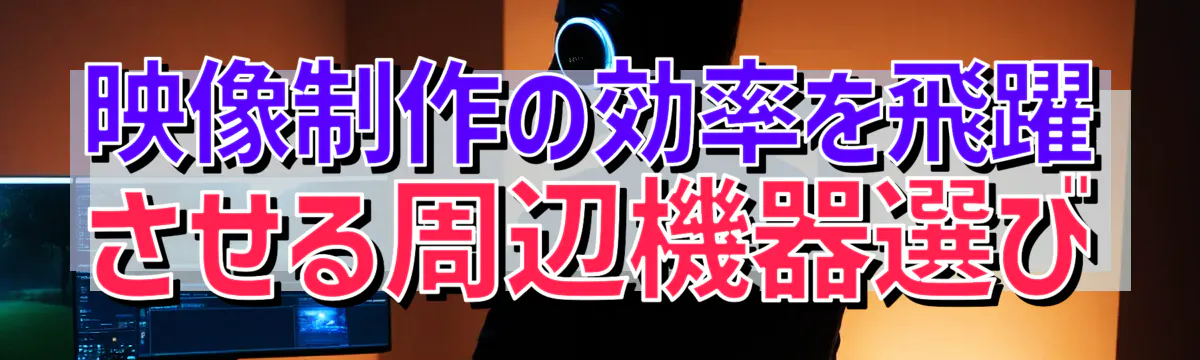 映像制作の効率を飛躍させる周辺機器選び